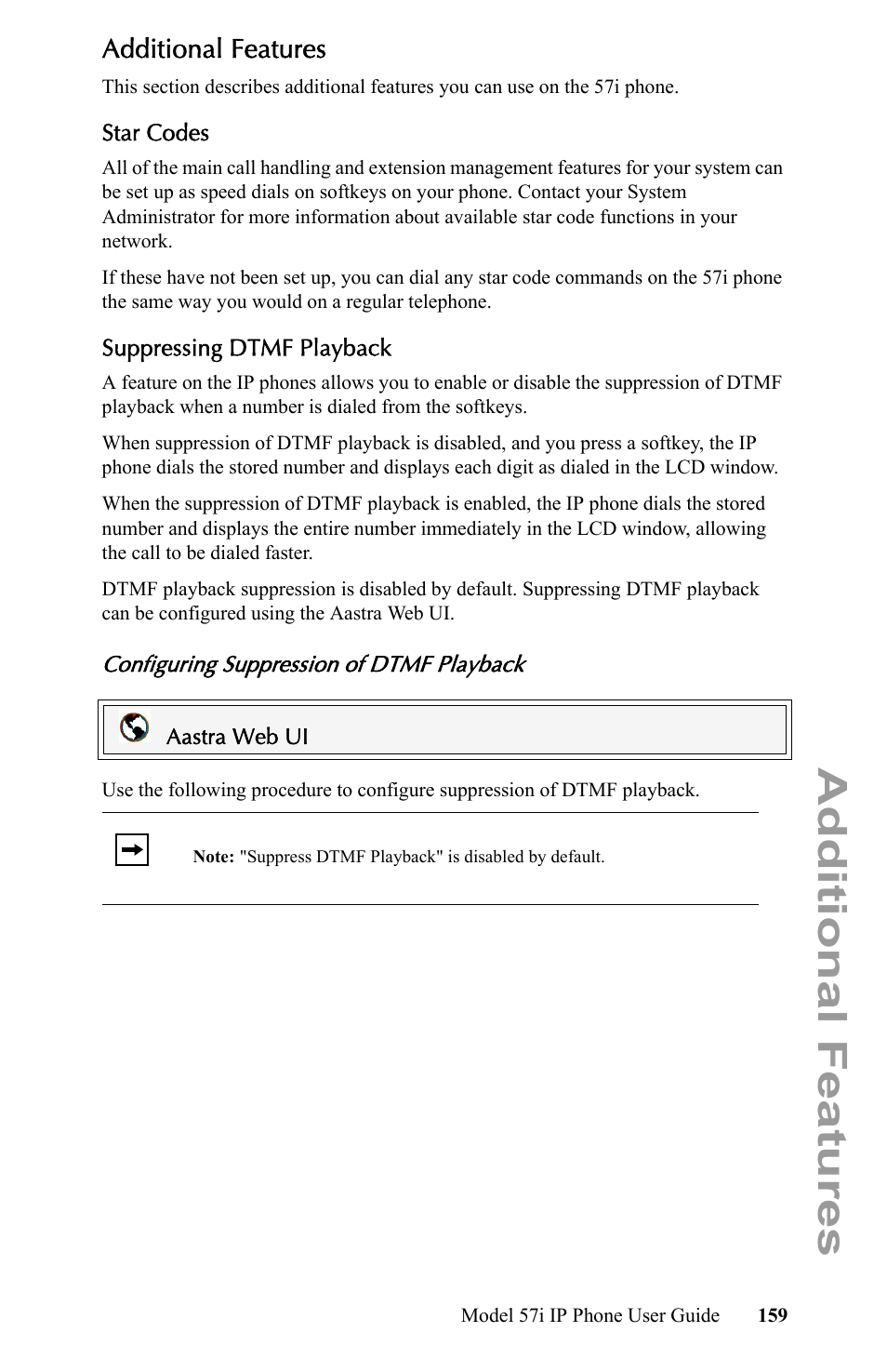 Additional Features

This section describes additional features you can use on the 57i phone.

Star Codes

All of the main call handling and extension management features for your system can be set up as speed dials on softkeys on your phone. Contact your System Administrator for more information about available star code functions in your network.

If these have not been set up, you can dial any star code commands on the 57i phone the same way you would on a regular telephone.

Suppressing DTMF Playback

A feature on the IP phones allows you to enable or disable the suppression of DTMF playback when a number is dialed from the softkeys.

When suppression of DTMF playback is disabled, and you press a softkey, the IP phone dials the stored number and displays each digit as dialed in the LCD window.

When the suppression of DTMF playback is enabled, the IP phone dials the stored number and displays the entire number immediately in the LCD window, allowing the call to be dialed faster.

DTMF playback suppression is disabled by default. Suppressing DTMF playback can be configured using the Aastra Web UI.

Configuring Suppression of DTMF Playback

Aastra Web UI

Use the following procedure to configure suppression of DTMF playback.

Note: "Suppress DTMF Playback" is disabled by default.

Additional Features

Model 57i IP Phone User Guide 159